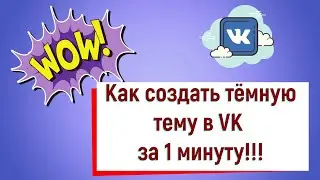 WOW!

VK

Как создать тёмную тему в VK за 1 минуту!!!